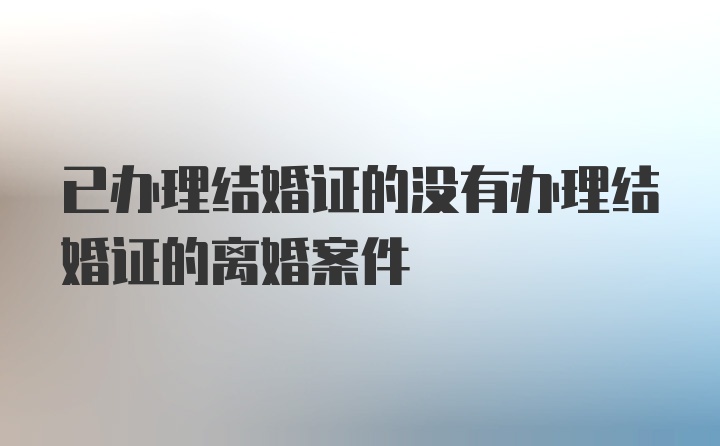 已办理结婚证的没有办理结婚证的离婚案件